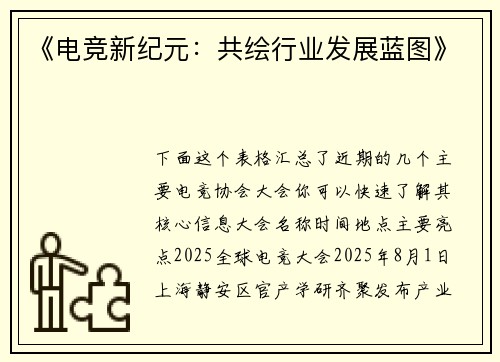 《电竞新纪元：共绘行业发展蓝图》

下面这个表格汇总了近期的几个主要电竞协会大会你可以快速了解其核心信息大会名称时间地点主要亮点2025全球电竞大会2025年8月1日上海静安区官产学研齐聚发布产业